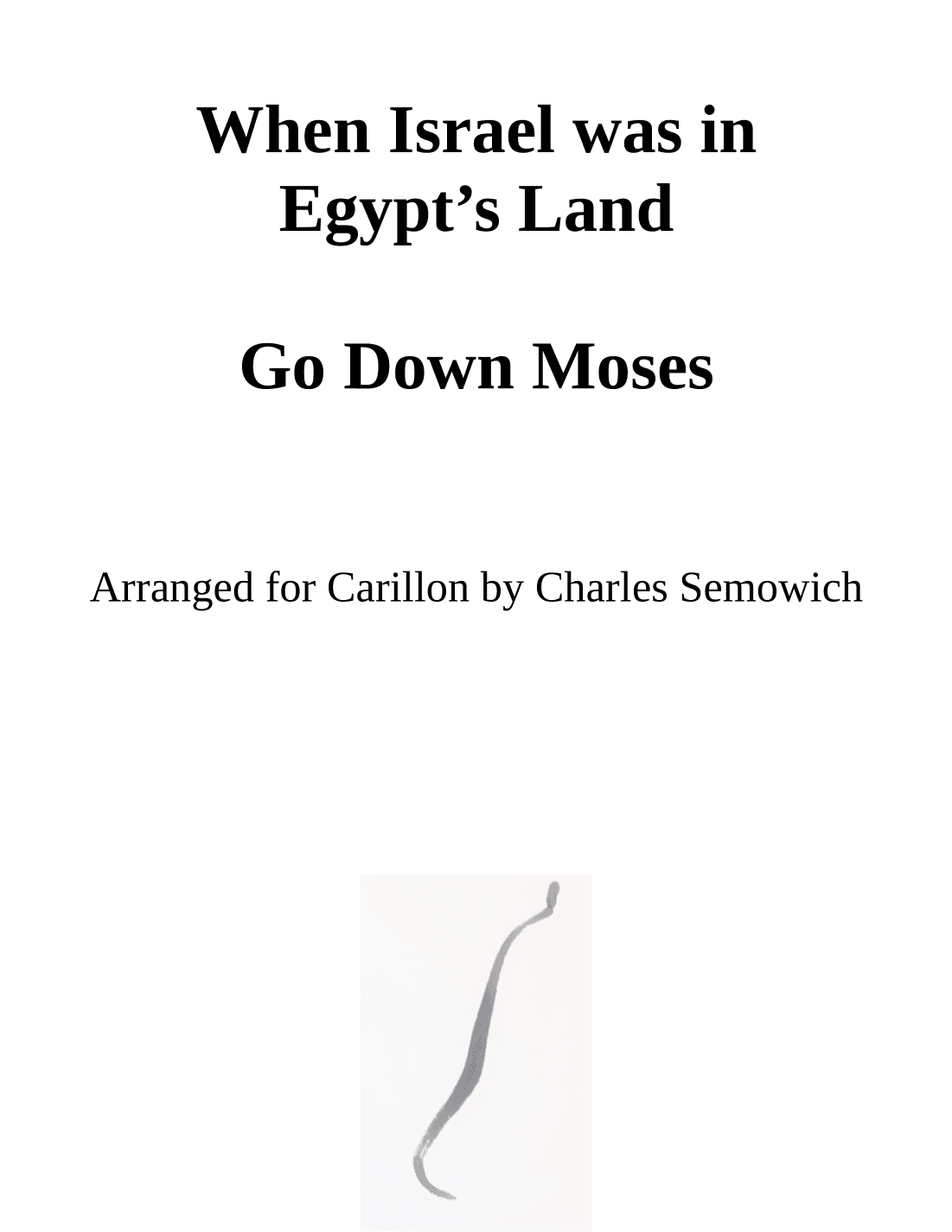 When Israel was in Egypt’s Land

Go Down Moses

Arranged for Carillon by Charles Semowich